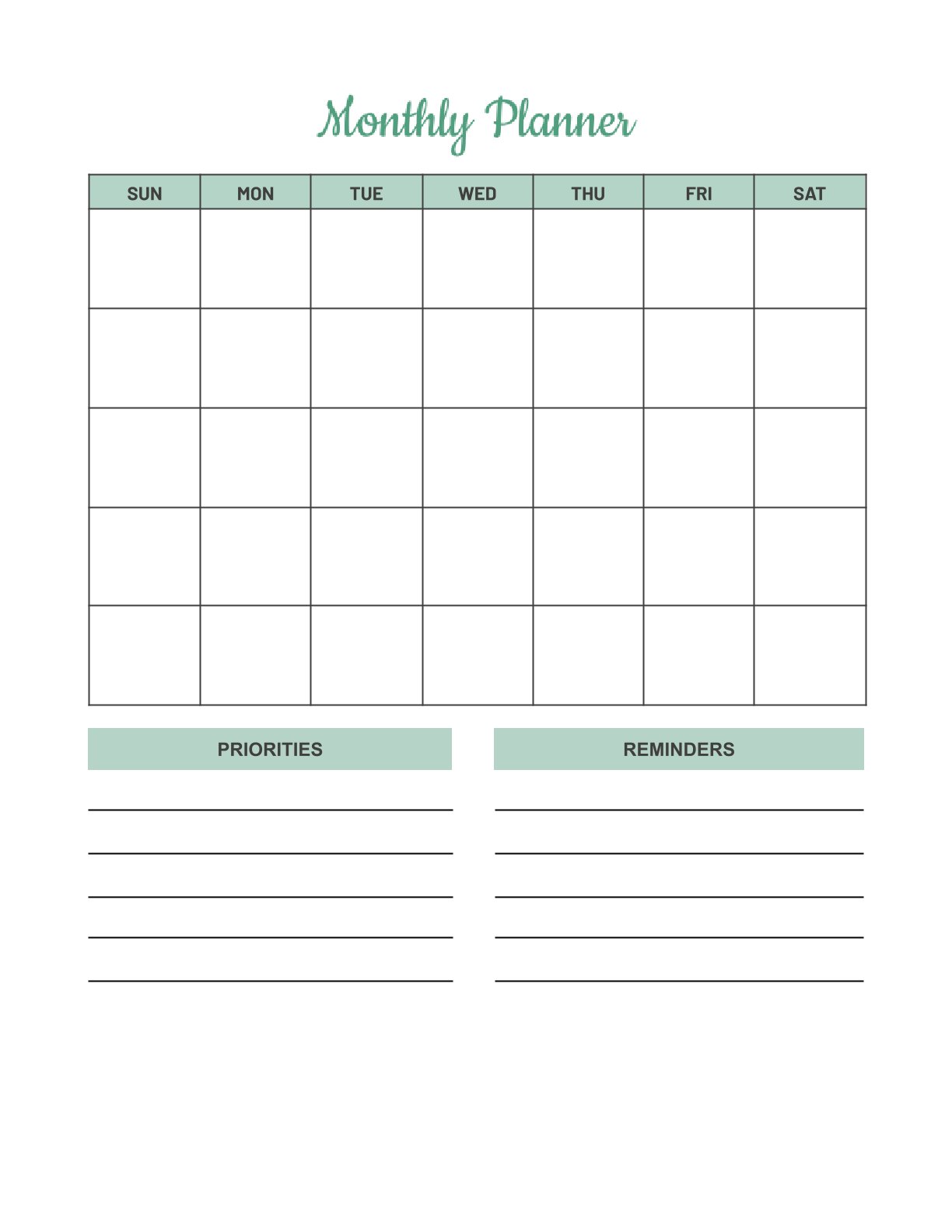 Monthly Planner

| SUN | MON | TUE | WED | THU | FRI | SAT |
|---|---|---|---|---|---|---|
| | | | | | | |
| | | | | | | |
| | | | | | | |
| | | | | | | |
| | | | | | | |

PRIORITIES

REMINDERS